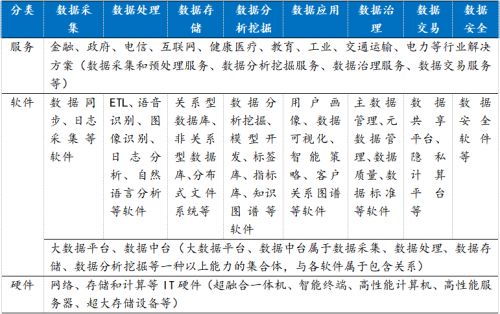 | 分类 | 数据采集 | 数据处理 | 数据存储 | 数据分析挖掘 | 数据应用 | 数据治理 | 数据交易 | 数据安全 |
|---|---|---|---|---|---|---|---|---|
| 服务 | 金融、政府、电信、互联网、健康医疗、教育、工业、交通运输、电力等行业解决方案（数据采集和预处理服务、数据分析挖掘服务、数据治理服务、数据交易服务等） | | | | | | | |
| 软件 | 数据同步、日志采集等软件 | ETL、语音识别、图像识别、日志分析、自然语言分析等软件 | 关系型数据库、非关系型数据库、分布式文件系统等 | 数据分析挖掘、模型开发、标签库、指标库、知识图谱等软件 | 用户画像、数据可视化、智能策略、客户关系图谱等软件 | 主数据管理、元数据管理、数据质量、数据标准等软件 | 数据共享平台、隐私计算平台等 | 数据安全软件等 |
| | 大数据平台、数据中台（大数据平台、数据中台属于数据采集、数据处理、数据存储、数据分析挖掘等一种以上能力的集合体，与各软件属于包含关系） | | | | | | | |
| 硬件 | 网络、存储和计算等 IT 硬件（超融合一体机、智能终端、高性能计算机、高性能服务器、超大存储设备等） | | | | | | | |